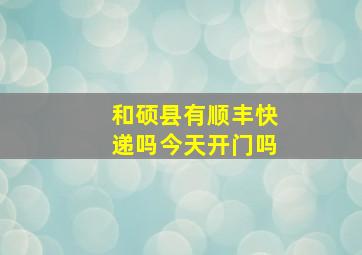 和硕县有顺丰快递吗今天开门吗